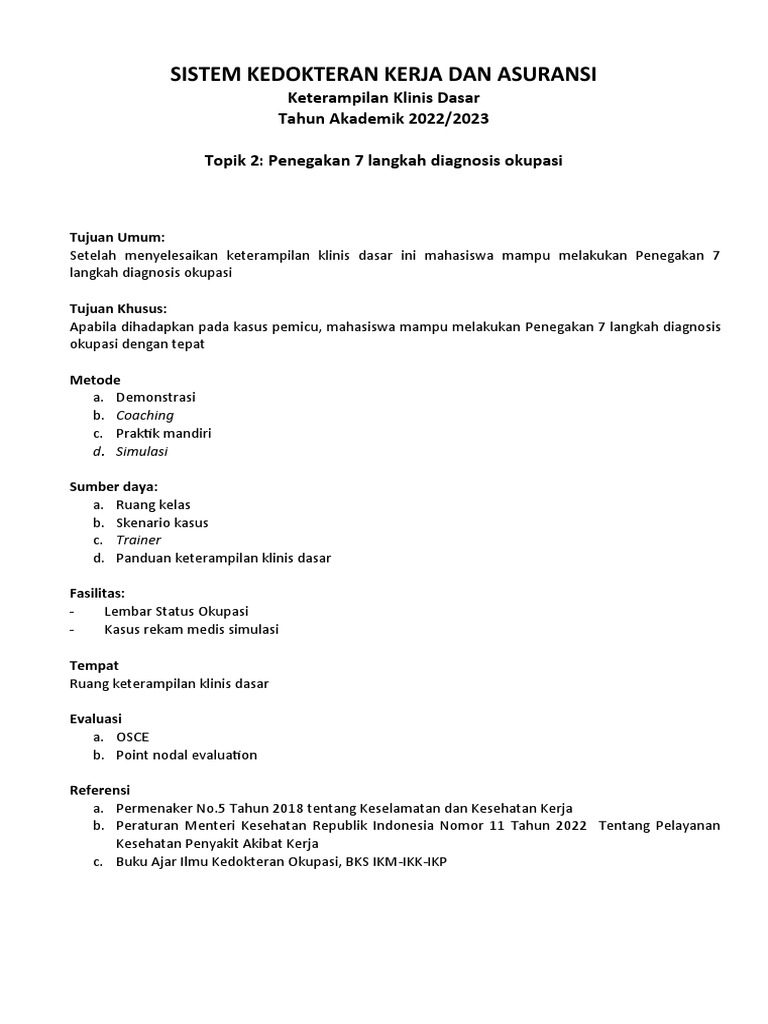 SISTEM KEDOKTERAN KERJA DAN ASURANSI
Keterampilan Klinis Dasar
Tahun Akademik 2022/2023

Topik 2: Penegakan 7 langkah diagnosis okupasi

Tujuan Umum:
Setelah menyelesaikan keterampilan klinis dasar ini mahasiswa mampu melakukan Penegakan 7 langkah diagnosis okupasi

Tujuan Khusus:
Apabila dihadapkan pada kasus pemicu, mahasiswa mampu melakukan Penegakan 7 langkah diagnosis okupasi dengan tepat

Metode
a. Demonstrasi
b. Coaching
c. Praktik mandiri
d. Simulasi

Sumber daya:
a. Ruang kelas
b. Skenario kasus
c. Trainer
d. Panduan keterampilan klinis dasar

Fasilitas:
- Lembar Status Okupasi
- Kasus rekam medis simulasi

Tempat
Ruang keterampilan klinis dasar

Evaluasi
a. OSCE
b. Point nodal evaluation

Referensi
a. Permenaker No.5 Tahun 2018 tentang Keselamatan dan Kesehatan Kerja
b. Peraturan Menteri Kesehatan Republik Indonesia Nomor 11 Tahun 2022 Tentang Pelayanan Kesehatan Penyakit Akibat Kerja
c. Buku Ajar Ilmu Kedokteran Okupasi, BKS IKM-IKK-IKP